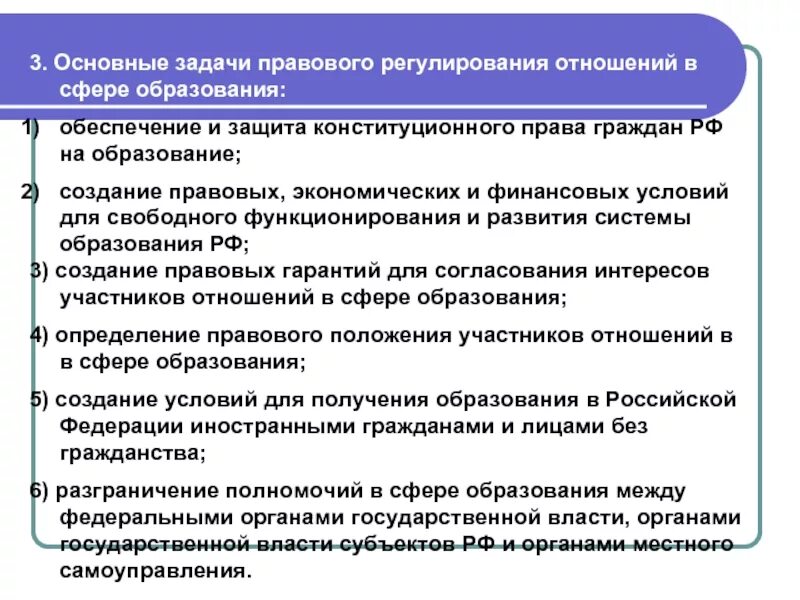 3. Основные задачи правового регулирования отношений в сфере образования:

1) обеспечение и защита конституционного права граждан РФ на образование;

2) создание правовых, экономических и финансовых условий для свободного функционирования и развития системы образования РФ;

3) создание правовых гарантий для согласования интересов участников отношений в сфере образования;

4) определение правового положения участников отношений в в сфере образования;

5) создание условий для получения образования в Российской Федерации иностранными гражданами и лицами без гражданства;

6) разграничение полномочий в сфере образования между федеральными органами государственной власти, органами государственной власти субъектов РФ и органами местного самоуправления.